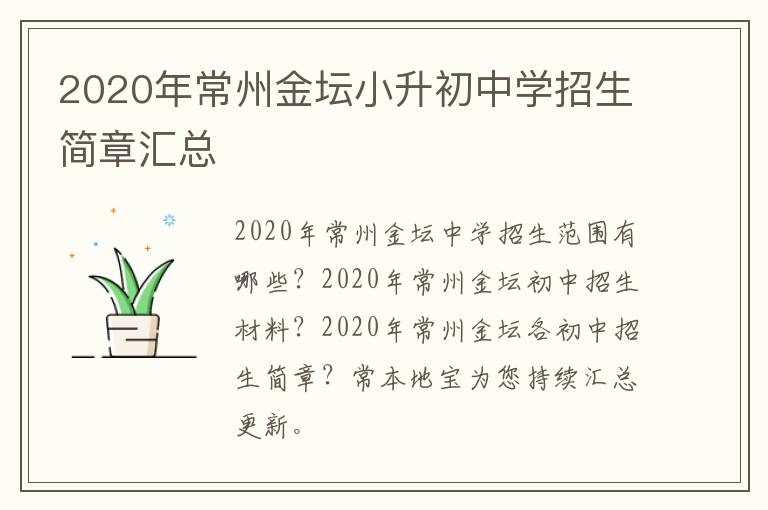 2020年常州金坛小升初中学招生简章汇总

2020年常州金坛中学招生范围有哪些？2020年常州金坛初中招生材料？2020年常州金坛各初中招生简章？常本地宝为您持续汇总更新。